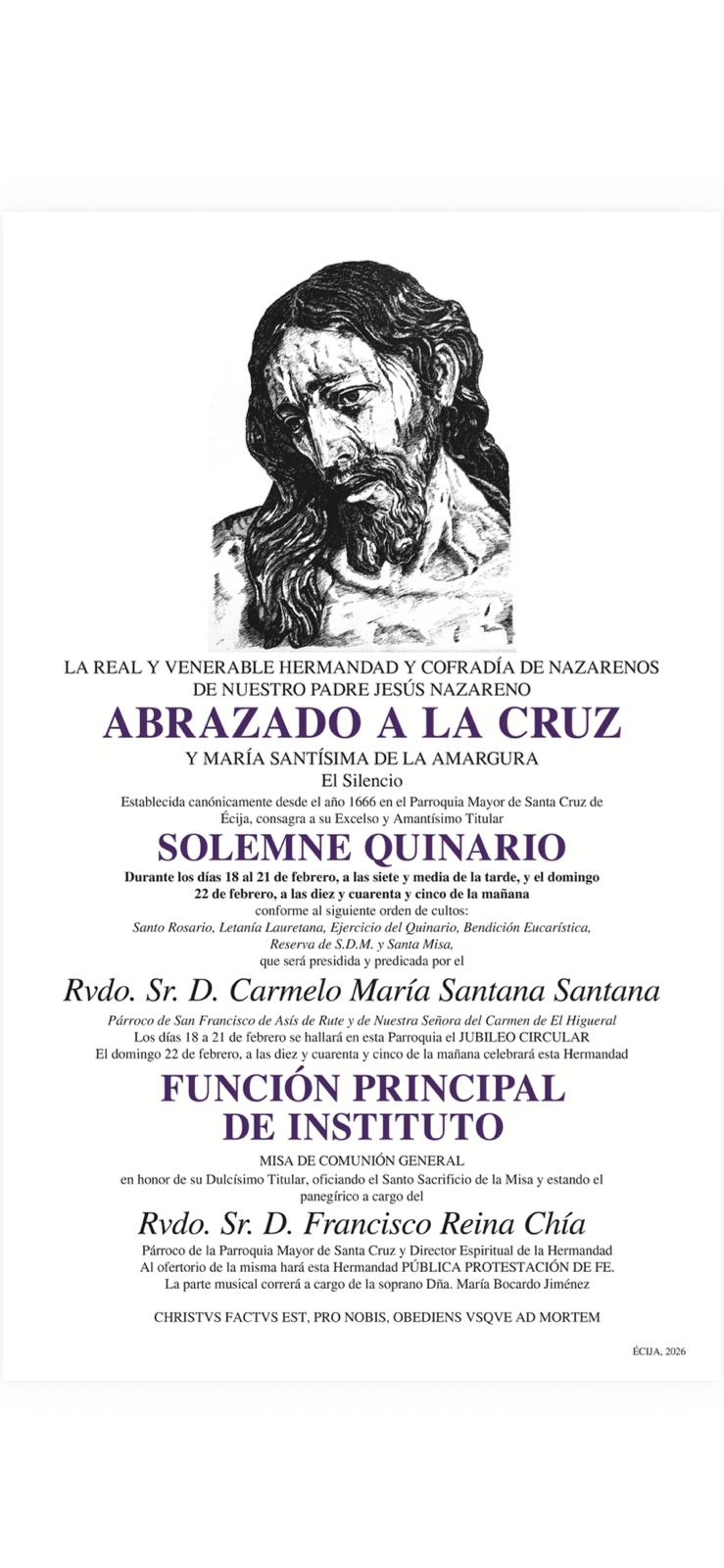 LA REAL Y VENERABLE HERMANDAD Y COFRADÍA DE NAZARENOS DE NUESTRO PADRE JESÚS NAZARENO

ABRAZADO A LA CRUZ

Y MARÍA SANTÍSIMA DE LA AMARGURA
El Silencio
Establecida canónicamente desde el año 1666 en el Parroquia Mayor de Santa Cruz de Écija, consagra a su Excelso y Amantísimo Titular

SOLEMNE QUINARIO

Durante los días 18 al 21 de febrero, a las siete y media de la tarde, y el domingo 22 de febrero, a las diez y cuarenta y cinco de la mañana
conforme al siguiente orden de cultos:
Santo Rosario, Letanía Lauretana, Ejercicio del Quinario, Bendición Eucarística, Reserva de S.D.M. y Santa Misa,
que será presidida y predicada por el

Rvdo. Sr. D. Carmelo María Santana Santana

Párroco de San Francisco de Asís de Rute y de Nuestra Señora del Carmen de El Higueral
Los días 18 a 21 de febrero se hallará en esta Parroquia el JUBILEO CIRCULAR
El domingo 22 de febrero, a las diez y cuarenta y cinco de la mañana celebrará esta Hermandad

FUNCIÓN PRINCIPAL DE INSTITUTO

MISA DE COMUNIÓN GENERAL
en honor de su Dulcísimo Titular, oficiando el Santo Sacrificio de la Misa y estando el panegírico a cargo del

Rvdo. Sr. D. Francisco Reina Chía

Párroco de la Parroquia Mayor de Santa Cruz y Director Espiritual de la Hermandad
Al ofertorio de la misma hará esta Hermandad PÚBLICA PROTESTACIÓN DE FE.
La parte musical correrá a cargo de la soprano Dña. María Bocardo Jiménez

CHRISTVS FACTVS EST, PRO NOBIS, OBEDIENS VSQVE AD MORTEM

ÉCIJA, 2026